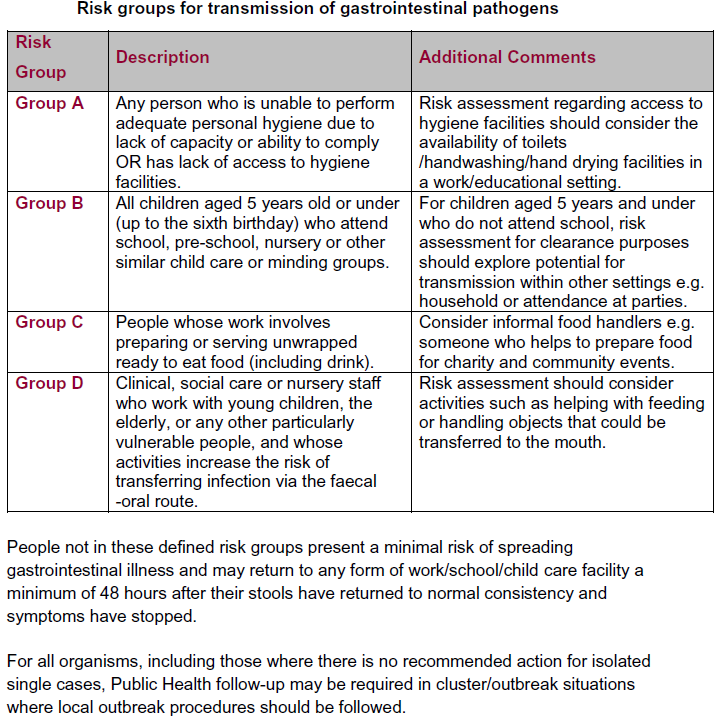 Risk groups for transmission of gastrointestinal pathogens

| Risk Group | Description | Additional Comments |
|---|---|---|
| Group A | Any person who is unable to perform adequate personal hygiene due to lack of capacity or ability to comply OR has lack of access to hygiene facilities. | Risk assessment regarding access to hygiene facilities should consider the availability of toilets /handwashing/hand drying facilities in a work/educational setting. |
| Group B | All children aged 5 years old or under (up to the sixth birthday) who attend school, pre-school, nursery or other similar child care or minding groups. | For children aged 5 years and under who do not attend school, risk assessment for clearance purposes should explore potential for transmission within other settings e.g. household or attendance at parties. |
| Group C | People whose work involves preparing or serving unwrapped ready to eat food (including drink). | Consider informal food handlers e.g. someone who helps to prepare food for charity and community events. |
| Group D | Clinical, social care or nursery staff who work with young children, the elderly, or any other particularly vulnerable people, and whose activities increase the risk of transferring infection via the faecal -oral route. | Risk assessment should consider activities such as helping with feeding or handling objects that could be transferred to the mouth. |

People not in these defined risk groups present a minimal risk of spreading gastrointestinal illness and may return to any form of work/school/child care facility a minimum of 48 hours after their stools have returned to normal consistency and symptoms have stopped.

For all organisms, including those where there is no recommended action for isolated single cases, Public Health follow-up may be required in cluster/outbreak situations where local outbreak procedures should be followed.